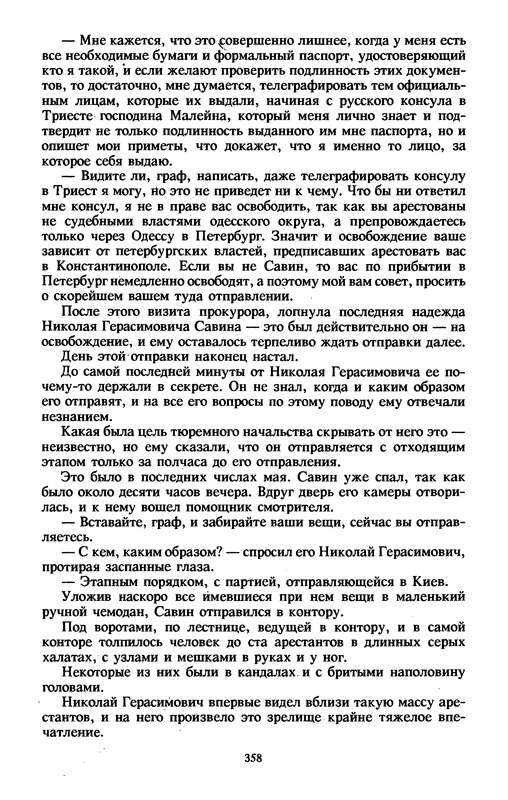 — Мне кажется, что это совершенно лишнее, когда у меня есть все необходимые бумаги и формальный паспорт, удостоверяющий кто я такой, и если желают проверить подлинность этих документов, то достаточно, мне думается, телеграфировать тем официальным лицам, которые их выдали, начиная с русского консула в Триесте господина Малейна, который меня лично знает и подтвердит не только подлинность выданного им мне паспорта, но и опишет мои приметы, что докажет, что я именно то лицо, за которое себя выдаю.

— Видите ли, граф, написать, даже телеграфировать консулу в Триест я могу, но это не приведет ни к чему. Что бы ни ответил мне консул, я не в праве вас освободить, так как вы арестованы не судебными властями одесского округа, а препровождаетесь только через Одессу в Петербург. Значит и освобождение ваше зависит от петербургских властей, предписавших арестовать вас в Константинополе. Если вы не Савин, то вас по прибытии в Петербург немедленно освободят, а поэтому мой вам совет, просить о скорейшем вашем туда отправлении.

После этого визита прокурора, лопнула последняя надежда Николая Герасимовича Савина — это был действительно он — на освобождение, и ему оставалось терпеливо ждать отправки далее.

День этой отправки наконец настал.

До самой последней минуты от Николая Герасимовича ее почему-то держали в секрете. Он не знал, когда и каким образом его отправят, и на все его вопросы по этому поводу ему отвечали незнанием.

Какая была цель тюремного начальства скрывать от него это — неизвестно, но ему сказали, что он отправляется с отходящим этапом только за полчаса до его отправления.

Это было в последних числах мая. Савин уже спал, так как было около десяти часов вечера. Вдруг дверь его камеры отворилась, и к нему вошел помощник смотрителя.

— Вставайте, граф, и забирайте ваши вещи, сейчас вы отправляетесь.

— С кем, каким образом? — спросил его Николай Герасимович, протирая заспанные глаза.

— Этапным порядком, с партией, отправляющейся в Киев.

Уложив наскоро все имевшиеся при нем вещи в маленький ручной чемодан, Савин отправился в контору.

Под воротами, по лестнице, ведущей в контору, и в самой конторе толпилось человек до ста арестантов в длинных серых халатах, с узлами и мешками в руках и у ног.

Некоторые из них были в кандалах и с бритыми наполовину головами.

Николай Герасимович впервые видел вблизи такую массу арестантов, и на него произвело это зрелище крайне тяжелое впечатление.

358